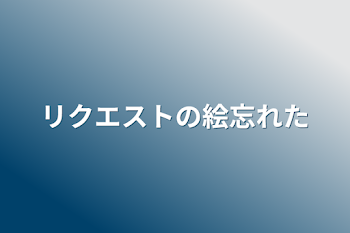 リクエストの絵忘れた